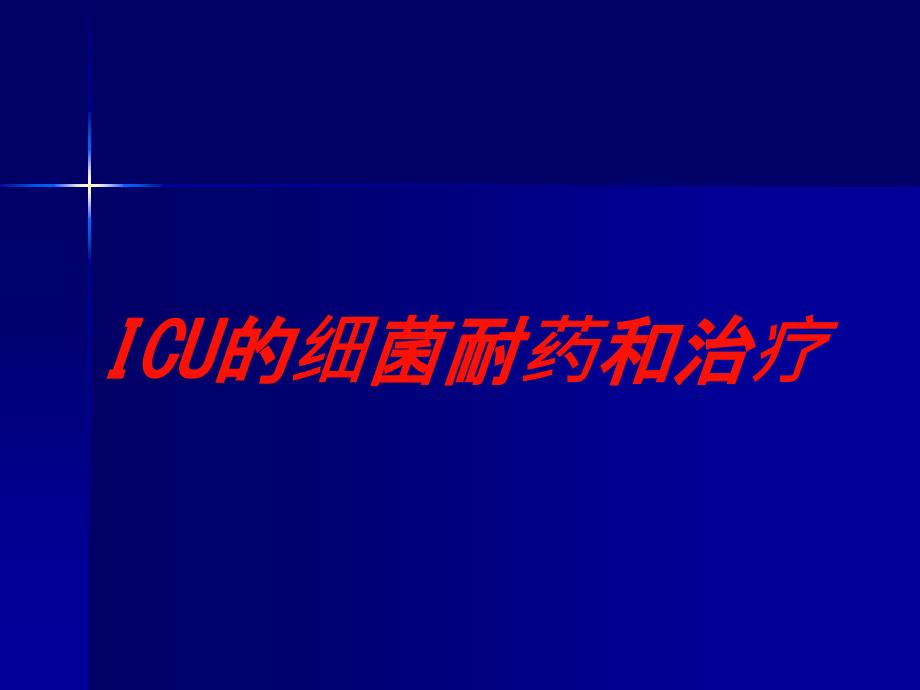 ICU的细菌耐药和治疗